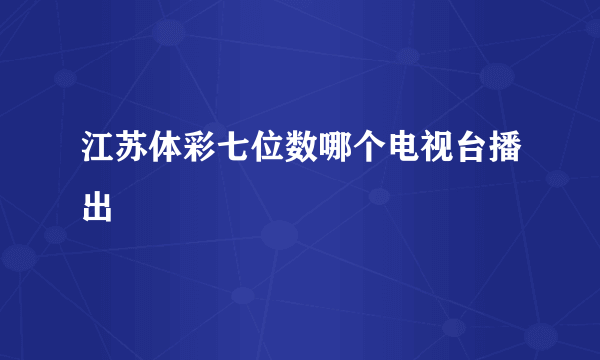 江苏体彩七位数哪个电视台播出